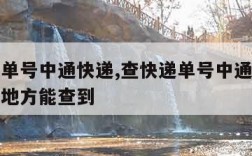 单号中通快递,查快递单号中通
地方能查到